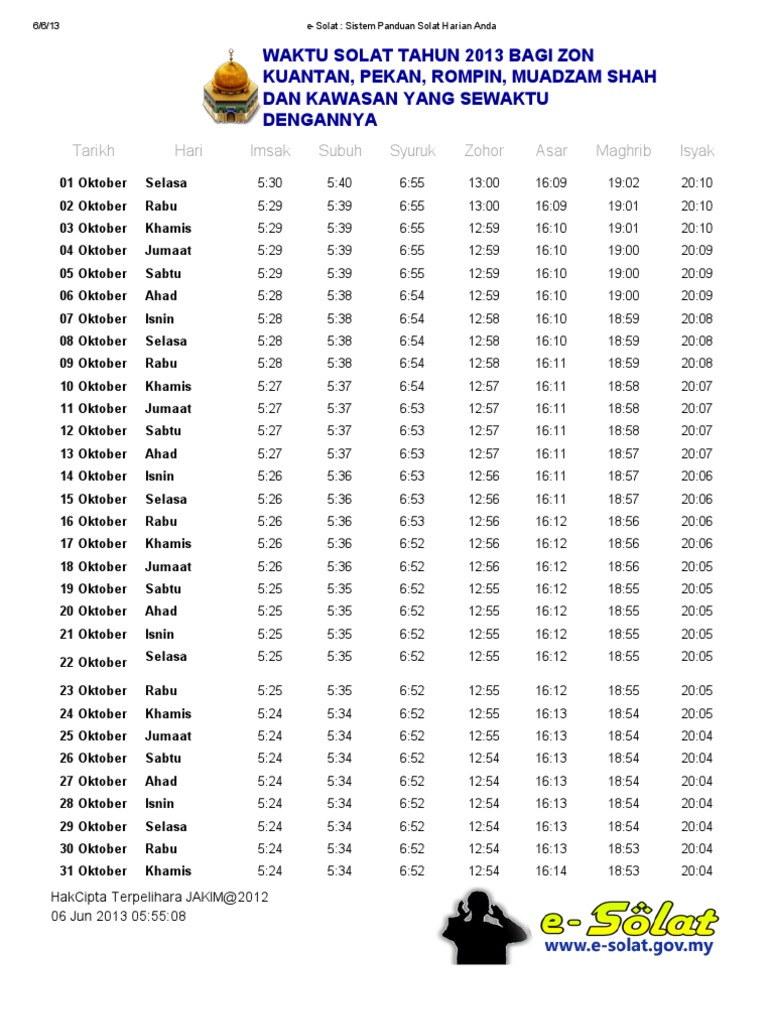 6/6/13 e-Solat : Sistem Panduan Solat Harian Anda

WAKTU SOLAT TAHUN 2013 BAGI ZON KUANTAN, PEKAN, ROMPIN, MUADZAM SHAH DAN KAWASAN YANG SEWAKTU DENGANNYA

| Tarikh | Hari | Imsak | Subuh | Syuruk | Zohor | Asar | Maghrib | Isyak |
|---|---|---|---|---|---|---|---|---|
| 01 Oktober | Selasa | 5:30 | 5:40 | 6:55 | 13:00 | 16:09 | 19:02 | 20:10 |
| 02 Oktober | Rabu | 5:29 | 5:39 | 6:55 | 13:00 | 16:09 | 19:01 | 20:10 |
| 03 Oktober | Khamis | 5:29 | 5:39 | 6:55 | 12:59 | 16:10 | 19:01 | 20:10 |
| 04 Oktober | Jumaat | 5:29 | 5:39 | 6:55 | 12:59 | 16:10 | 19:00 | 20:09 |
| 05 Oktober | Sabtu | 5:29 | 5:39 | 6:55 | 12:59 | 16:10 | 19:00 | 20:09 |
| 06 Oktober | Ahad | 5:28 | 5:38 | 6:54 | 12:59 | 16:10 | 19:00 | 20:09 |
| 07 Oktober | Isnin | 5:28 | 5:38 | 6:54 | 12:58 | 16:10 | 18:59 | 20:08 |
| 08 Oktober | Selasa | 5:28 | 5:38 | 6:54 | 12:58 | 16:10 | 18:59 | 20:08 |
| 09 Oktober | Rabu | 5:28 | 5:38 | 6:54 | 12:58 | 16:11 | 18:59 | 20:08 |
| 10 Oktober | Khamis | 5:27 | 5:37 | 6:54 | 12:57 | 16:11 | 18:58 | 20:07 |
| 11 Oktober | Jumaat | 5:27 | 5:37 | 6:53 | 12:57 | 16:11 | 18:58 | 20:07 |
| 12 Oktober | Sabtu | 5:27 | 5:37 | 6:53 | 12:57 | 16:11 | 18:58 | 20:07 |
| 13 Oktober | Ahad | 5:27 | 5:37 | 6:53 | 12:57 | 16:11 | 18:57 | 20:07 |
| 14 Oktober | Isnin | 5:26 | 5:36 | 6:53 | 12:56 | 16:11 | 18:57 | 20:06 |
| 15 Oktober | Selasa | 5:26 | 5:36 | 6:53 | 12:56 | 16:11 | 18:57 | 20:06 |
| 16 Oktober | Rabu | 5:26 | 5:36 | 6:53 | 12:56 | 16:12 | 18:56 | 20:06 |
| 17 Oktober | Khamis | 5:26 | 5:36 | 6:52 | 12:56 | 16:12 | 18:56 | 20:06 |
| 18 Oktober | Jumaat | 5:26 | 5:36 | 6:52 | 12:56 | 16:12 | 18:56 | 20:05 |
| 19 Oktober | Sabtu | 5:25 | 5:35 | 6:52 | 12:55 | 16:12 | 18:55 | 20:05 |
| 20 Oktober | Ahad | 5:25 | 5:35 | 6:52 | 12:55 | 16:12 | 18:55 | 20:05 |
| 21 Oktober | Isnin | 5:25 | 5:35 | 6:52 | 12:55 | 16:12 | 18:55 | 20:05 |
| 22 Oktober | Selasa | 5:25 | 5:35 | 6:52 | 12:55 | 16:12 | 18:55 | 20:05 |
| 23 Oktober | Rabu | 5:25 | 5:35 | 6:52 | 12:55 | 16:12 | 18:55 | 20:05 |
| 24 Oktober | Khamis | 5:24 | 5:34 | 6:52 | 12:55 | 16:13 | 18:54 | 20:05 |
| 25 Oktober | Jumaat | 5:24 | 5:34 | 6:52 | 12:55 | 16:13 | 18:54 | 20:04 |
| 26 Oktober | Sabtu | 5:24 | 5:34 | 6:52 | 12:54 | 16:13 | 18:54 | 20:04 |
| 27 Oktober | Ahad | 5:24 | 5:34 | 6:52 | 12:54 | 16:13 | 18:54 | 20:04 |
| 28 Oktober | Isnin | 5:24 | 5:34 | 6:52 | 12:54 | 16:13 | 18:54 | 20:04 |
| 29 Oktober | Selasa | 5:24 | 5:34 | 6:52 | 12:54 | 16:13 | 18:54 | 20:04 |
| 30 Oktober | Rabu | 5:24 | 5:34 | 6:52 | 12:54 | 16:13 | 18:53 | 20:04 |
| 31 Oktober | Khamis | 5:24 | 5:34 | 6:52 | 12:54 | 16:14 | 18:53 | 20:04 |

HakCipta Terpelihara JAKIM@2012
06 Jun 2013 05:55:08

e-Sôlat
www.e-solat.gov.my